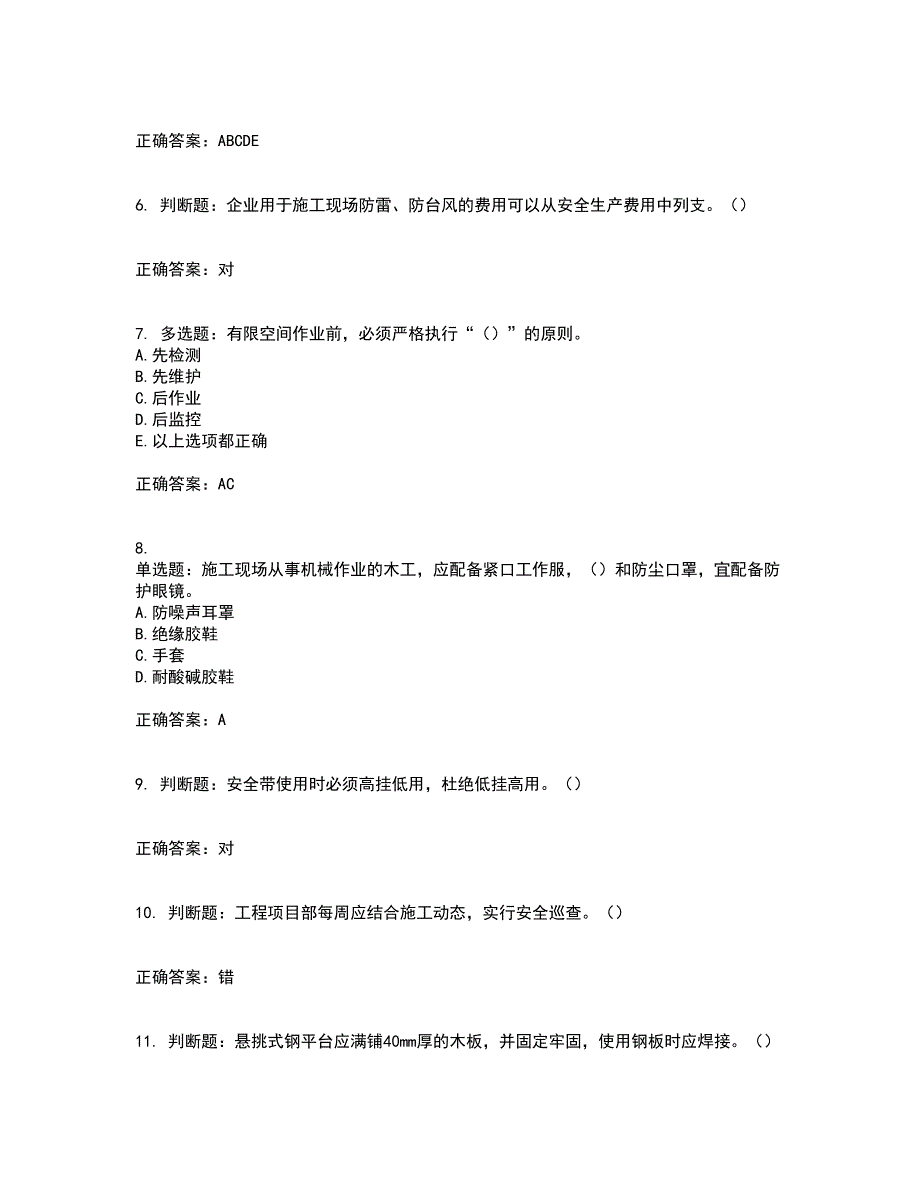 正确答案：ABCDE

6. 判断题：企业用于施工现场防雷、防台风的费用可以从安全生产费用中列支。（）

正确答案：对

7. 多选题：有限空间作业前，必须严格执行“（）”的原则。
A. 先检测
B. 先维护
C. 后作业
D. 后监控
E. 以上选项都正确

正确答案：AC

8.
单选题：施工现场从事机械作业的木工，应配备紧口工作服，（）和防尘口罩，宜配备防护眼镜。
A. 防噪声耳罩
B. 绝缘胶鞋
C. 手套
D. 耐酸碱胶鞋

正确答案：A

9. 判断题：安全带使用时必须高挂低用，杜绝低挂高用。（）

正确答案：对

10. 判断题：工程项目部每周应结合施工动态，实行安全巡查。（）

正确答案：错

11. 判断题：悬挑式钢平台应满铺40mm厚的木板，并固定牢固，使用钢板时应焊接。（）